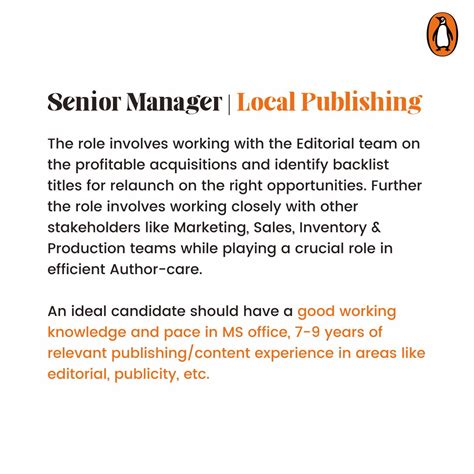 Senior Manager | Local Publishing

The role involves working with the Editorial team on the profitable acquisitions and identify backlist titles for relaunch on the right opportunities. Further the role involves working closely with other stakeholders like Marketing, Sales, Inventory & Production teams while playing a crucial role in efficient Author-care.

An ideal candidate should have a good working knowledge and pace in MS office, 7-9 years of relevant publishing/content experience in areas like editorial, publicity, etc.